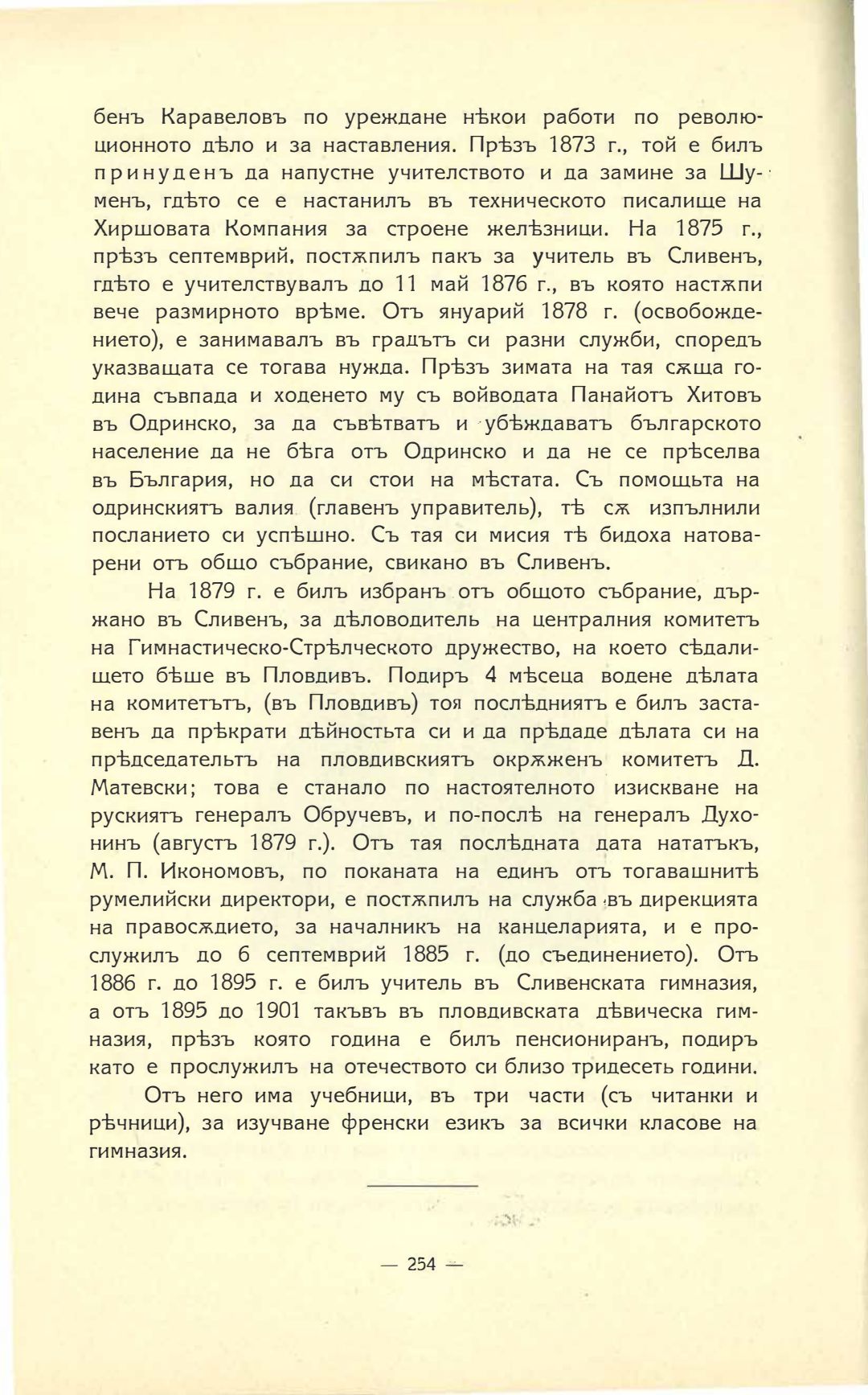 бенъ Каравеловъ по уреждане нѣкои работи по революционното дѣло и за наставления. Прѣзъ 1873 г., той е билъ принуденъ да напустне учителството и да замине за Шуменъ, гдѣто се е настанилъ въ техническото писалище на Хиршовата Компания за строене желѣзници. На 1875 г., прѣзъ септемврий, постѫпилъ пакъ за учитель въ Сливенъ, гдѣто е учителствувалъ до 11 май 1876 г., въ която настѫпи вече размирното врѣме. Отъ януарий 1878 г. (освобождението), е занимавалъ въ градътъ си разни служби, споредъ указващата се тогава нужда. Прѣзъ зимата на тая сѫща година съвпада и ходенето му съ войводата Панайотъ Хитовъ въ Одринско, за да съвѣтватъ и убѣждаватъ българското население да не бѣга отъ Одринско и да не се прѣселва въ България, но да си стои на мѣстата. Съ помощьта на одринскиятъ валия (главенъ управитель), тѣ сѫ изпълнили посланието си успѣшно. Съ тая си мисия тѣ бидоха натоварени отъ общо събрание, свикано въ Сливенъ.

На 1879 г. е билъ избранъ отъ общото събрание, държано въ Сливенъ, за дѣловодитель на централния комитетъ на Гимнастическо-Стрѣлческото дружество, на което сѣдалището бѣше въ Пловдивъ. Подиръ 4 мѣсеца водене дѣлата на комитетътъ, (въ Пловдивъ) тоя послѣдниятъ е билъ заставенъ да прѣкрати дѣйностьта си и да прѣдаде дѣлата си на прѣдседательтъ на пловдивскиятъ окрѫженъ комитетъ Д. Матевски; това е станало по настоятелното изискване на рускиятъ генералъ Обручевъ, и по-послѣ на генералъ Духонинъ (августъ 1879 г.). Отъ тая послѣдната дата нататъкъ, М. П. Икономовъ, по поканата на единъ отъ тогавашнитѣ румелийски директори, е постѫпилъ на служба въ дирекцията на правосѫдието, за началникъ на канцеларията, и е прослужилъ до 6 септемврий 1885 г. (до съединението). Отъ 1886 г. до 1895 г. е билъ учитель въ Сливенската гимназия, а отъ 1895 до 1901 такъвъ въ пловдивската дѣвическа гимназия, прѣзъ която година е билъ пенсиониранъ, подиръ като е прослужилъ на отечеството си близо тридесеть години.

Отъ него има учебници, въ три части (съ читанки и рѣчници), за изучване френски езикъ за всички класове на гимназия.

— 254 —